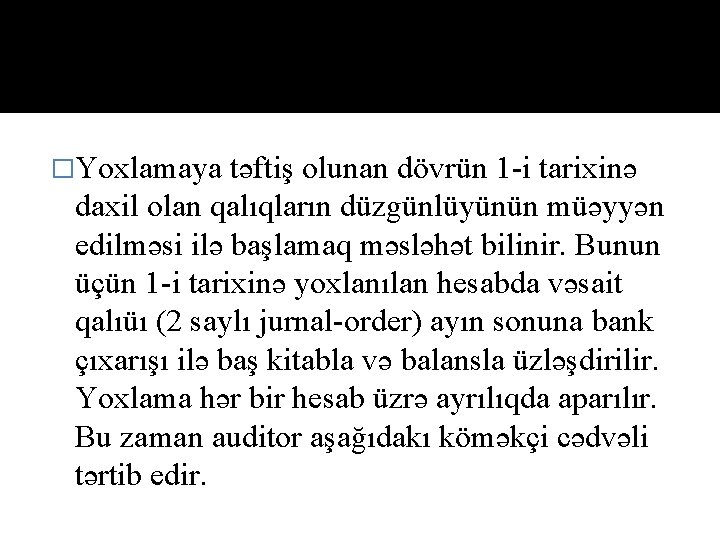 □Yoxlamaya təftiş olunan dövrün 1-i tarixinə daxil olan qalıqların düzgünlüyünün müəyyən edilməsi ilə başlamaq məsləhət bilinir. Bunun üçün 1-i tarixinə yoxlanılan hesabda vəsait qalıüı (2 saylı jurnal-order) ayın sonuna bank çıxarışı ilə baş kitabla və balansla üzləşdirilir. Yoxlama hər bir hesab üzrə ayrılıqda aparılır. Bu zaman auditor aşağıdakı köməkçi cədvəli tərtib edir.